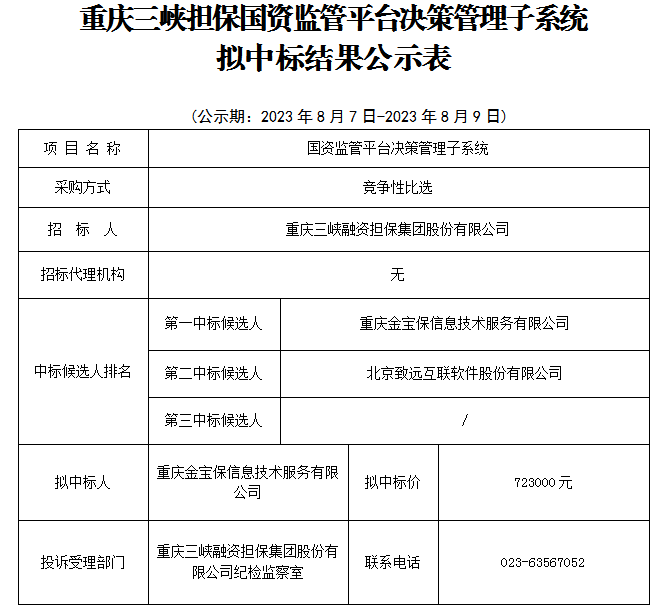 重庆三峡担保国资监管平台决策管理子系统
拟中标结果公示表

（公示期：2023 年 8 月 7 日-2023 年 8 月 9 日）

| 项 目 名 称 | 国资监管平台决策管理子系统 | | |
|---|---|---|---|
| 采购方式 | 竞争性比选 | | |
| 招 标 人 | 重庆三峡融资担保集团股份有限公司 | | |
| 招标代理机构 | 无 | | |
| 中标候选人排名 | 第一中标候选人 | 重庆金宝保信息技术服务有限公司 | |
| | 第二中标候选人 | 北京致远互联软件股份有限公司 | |
| | 第三中标候选人 | / | |
| 拟中标人 | 重庆金宝保信息技术服务有限公司 | 拟中标价 | 723000 元 |
| 投诉受理部门 | 重庆三峡融资担保集团股份有限公司纪检监察室 | 联系电话 | 023-63567052 |